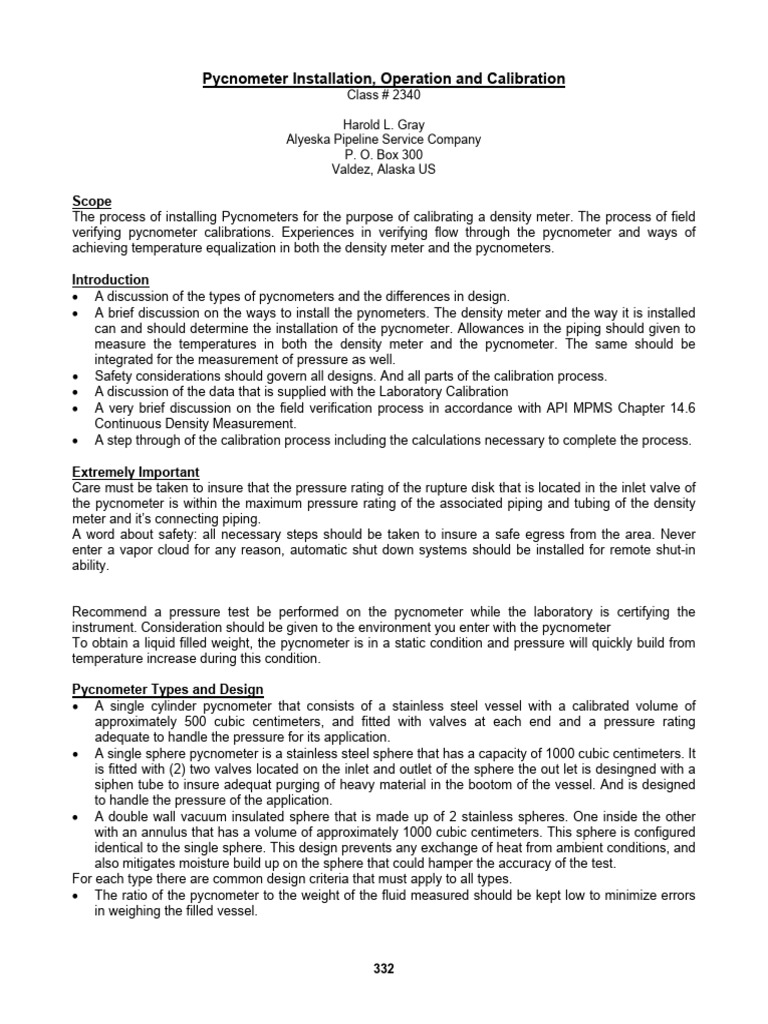 Pycnometer Installation, Operation and Calibration
Class # 2340

Harold L. Gray
Alyeska Pipeline Service Company
P. O. Box 300
Valdez, Alaska US

Scope
The process of installing Pycnometers for the purpose of calibrating a density meter. The process of field verifying pycnometer calibrations. Experiences in verifying flow through the pycnometer and ways of achieving temperature equalization in both the density meter and the pycnometers.

Introduction
• A discussion of the types of pycnometers and the differences in design.
• A brief discussion on the ways to install the pynometers. The density meter and the way it is installed can and should determine the installation of the pycnometer. Allowances in the piping should given to measure the temperatures in both the density meter and the pycnometer. The same should be integrated for the measurement of pressure as well.
• Safety considerations should govern all designs. And all parts of the calibration process.
• A discussion of the data that is supplied with the Laboratory Calibration
• A very brief discussion on the field verification process in accordance with API MPMS Chapter 14.6 Continuous Density Measurement.
• A step through of the calibration process including the calculations necessary to complete the process.

Extremely Important
Care must be taken to insure that the pressure rating of the rupture disk that is located in the inlet valve of the pycnometer is within the maximum pressure rating of the associated piping and tubing of the density meter and it's connecting piping.
A word about safety: all necessary steps should be taken to insure a safe egress from the area. Never enter a vapor cloud for any reason, automatic shut down systems should be installed for remote shut-in ability.

Recommend a pressure test be performed on the pycnometer while the laboratory is certifying the instrument. Consideration should be given to the environment you enter with the pycnometer
To obtain a liquid filled weight, the pycnometer is in a static condition and pressure will quickly build from temperature increase during this condition.

Pycnometer Types and Design
• A single cylinder pycnometer that consists of a stainless steel vessel with a calibrated volume of approximately 500 cubic centimeters, and fitted with valves at each end and a pressure rating adequate to handle the pressure for its application.
• A single sphere pycnometer is a stainless steel sphere that has a capacity of 1000 cubic centimeters. It is fitted with (2) two valves located on the inlet and outlet of the sphere the out let is desingned with a siphen tube to insure adequat purging of heavy material in the bootom of the vessel. And is designed to handle the pressure of the application.
• A double wall vacuum insulated sphere that is made up of 2 stainless spheres. One inside the other with an annulus that has a volume of approximately 1000 cubic centimeters. This sphere is configured identical to the single sphere. This design prevents any exchange of heat from ambient conditions, and also mitigates moisture build up on the sphere that could hamper the accuracy of the test.
For each type there are common design criteria that must apply to all types.
• The ratio of the pycnometer to the weight of the fluid measured should be kept low to minimize errors in weighing the filled vessel.

332